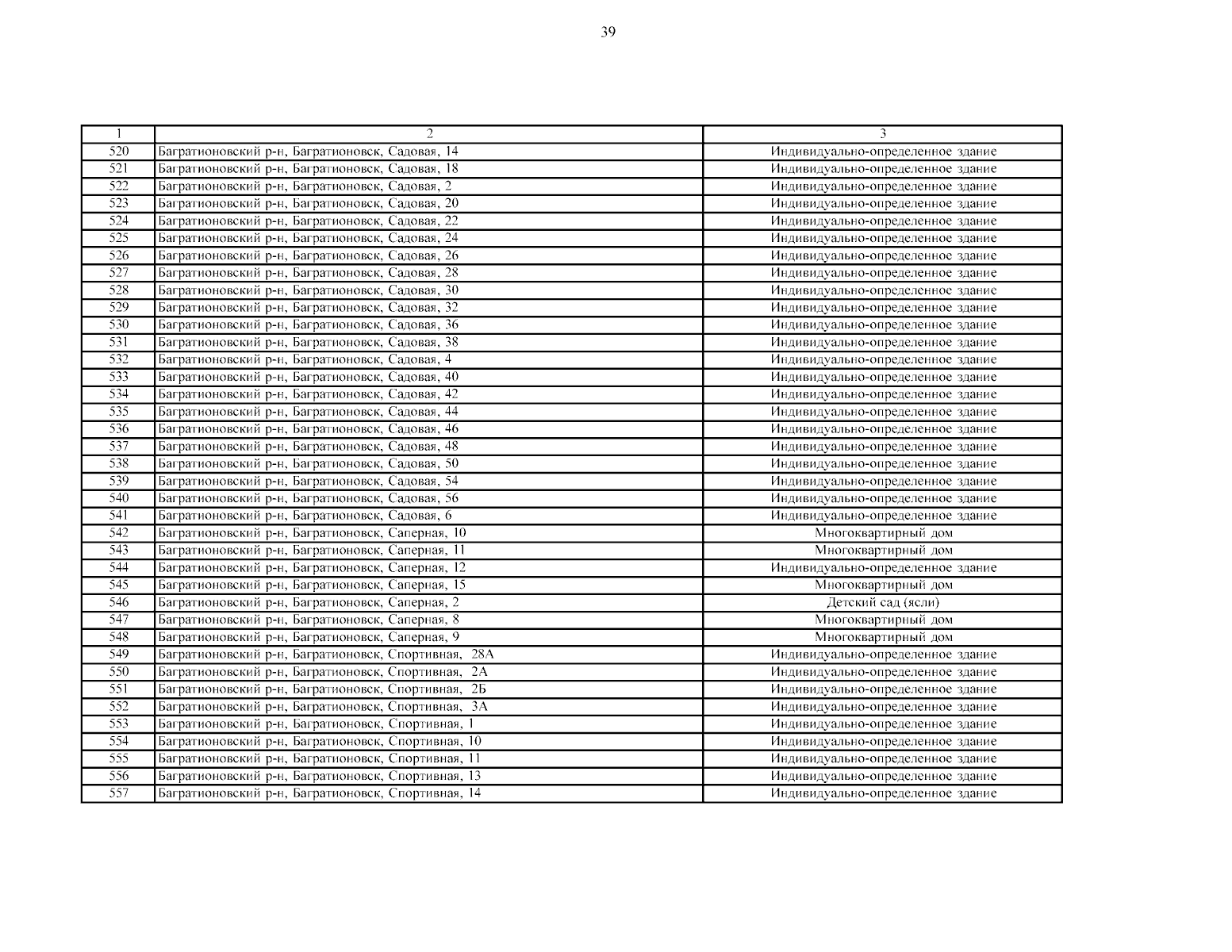 39

| 1 | 2 | 3 |
|---|---|---|
| 520 | Багратионовский р-н, Багратионовск, Садовая, 14 | Индивидуально-определенное здание |
| 521 | Багратионовский р-н, Багратионовск, Садовая, 18 | Индивидуально-определенное здание |
| 522 | Багратионовский р-н, Багратионовск, Садовая, 2 | Индивидуально-определенное здание |
| 523 | Багратионовский р-н, Багратионовск, Садовая, 20 | Индивидуально-определенное здание |
| 524 | Багратионовский р-н, Багратионовск, Садовая, 22 | Индивидуально-определенное здание |
| 525 | Багратионовский р-н, Багратионовск, Садовая, 24 | Индивидуально-определенное здание |
| 526 | Багратионовский р-н, Багратионовск, Садовая, 26 | Индивидуально-определенное здание |
| 527 | Багратионовский р-н, Багратионовск, Садовая, 28 | Индивидуально-определенное здание |
| 528 | Багратионовский р-н, Багратионовск, Садовая, 30 | Индивидуально-определенное здание |
| 529 | Багратионовский р-н, Багратионовск, Садовая, 32 | Индивидуально-определенное здание |
| 530 | Багратионовский р-н, Багратионовск, Садовая, 36 | Индивидуально-определенное здание |
| 531 | Багратионовский р-н, Багратионовск, Садовая, 38 | Индивидуально-определенное здание |
| 532 | Багратионовский р-н, Багратионовск, Садовая, 4 | Индивидуально-определенное здание |
| 533 | Багратионовский р-н, Багратионовск, Садовая, 40 | Индивидуально-определенное здание |
| 534 | Багратионовский р-н, Багратионовск, Садовая, 42 | Индивидуально-определенное здание |
| 535 | Багратионовский р-н, Багратионовск, Садовая, 44 | Индивидуально-определенное здание |
| 536 | Багратионовский р-н, Багратионовск, Садовая, 46 | Индивидуально-определенное здание |
| 537 | Багратионовский р-н, Багратионовск, Садовая, 48 | Индивидуально-определенное здание |
| 538 | Багратионовский р-н, Багратионовск, Садовая, 50 | Индивидуально-определенное здание |
| 539 | Багратионовский р-н, Багратионовск, Садовая, 54 | Индивидуально-определенное здание |
| 540 | Багратионовский р-н, Багратионовск, Садовая, 56 | Индивидуально-определенное здание |
| 541 | Багратионовский р-н, Багратионовск, Садовая, 6 | Индивидуально-определенное здание |
| 542 | Багратионовский р-н, Багратионовск, Саперная, 10 | Многоквартирный дом |
| 543 | Багратионовский р-н, Багратионовск, Саперная, 11 | Многоквартирный дом |
| 544 | Багратионовский р-н, Багратионовск, Саперная, 12 | Индивидуально-определенное здание |
| 545 | Багратионовский р-н, Багратионовск, Саперная, 15 | Многоквартирный дом |
| 546 | Багратионовский р-н, Багратионовск, Саперная, 2 | Детский сад (ясли) |
| 547 | Багратионовский р-н, Багратионовск, Саперная, 8 | Многоквартирный дом |
| 548 | Багратионовский р-н, Багратионовск, Саперная, 9 | Многоквартирный дом |
| 549 | Багратионовский р-н, Багратионовск, Спортивная, 28А | Индивидуально-определенное здание |
| 550 | Багратионовский р-н, Багратионовск, Спортивная, 2А | Индивидуально-определенное здание |
| 551 | Багратионовский р-н, Багратионовск, Спортивная, 2Б | Индивидуально-определенное здание |
| 552 | Багратионовский р-н, Багратионовск, Спортивная, 3А | Индивидуально-определенное здание |
| 553 | Багратионовский р-н, Багратионовск, Спортивная, 1 | Индивидуально-определенное здание |
| 554 | Багратионовский р-н, Багратионовск, Спортивная, 10 | Индивидуально-определенное здание |
| 555 | Багратионовский р-н, Багратионовск, Спортивная, 11 | Индивидуально-определенное здание |
| 556 | Багратионовский р-н, Багратионовск, Спортивная, 13 | Индивидуально-определенное здание |
| 557 | Багратионовский р-н, Багратионовск, Спортивная, 14 | Индивидуально-определенное здание |